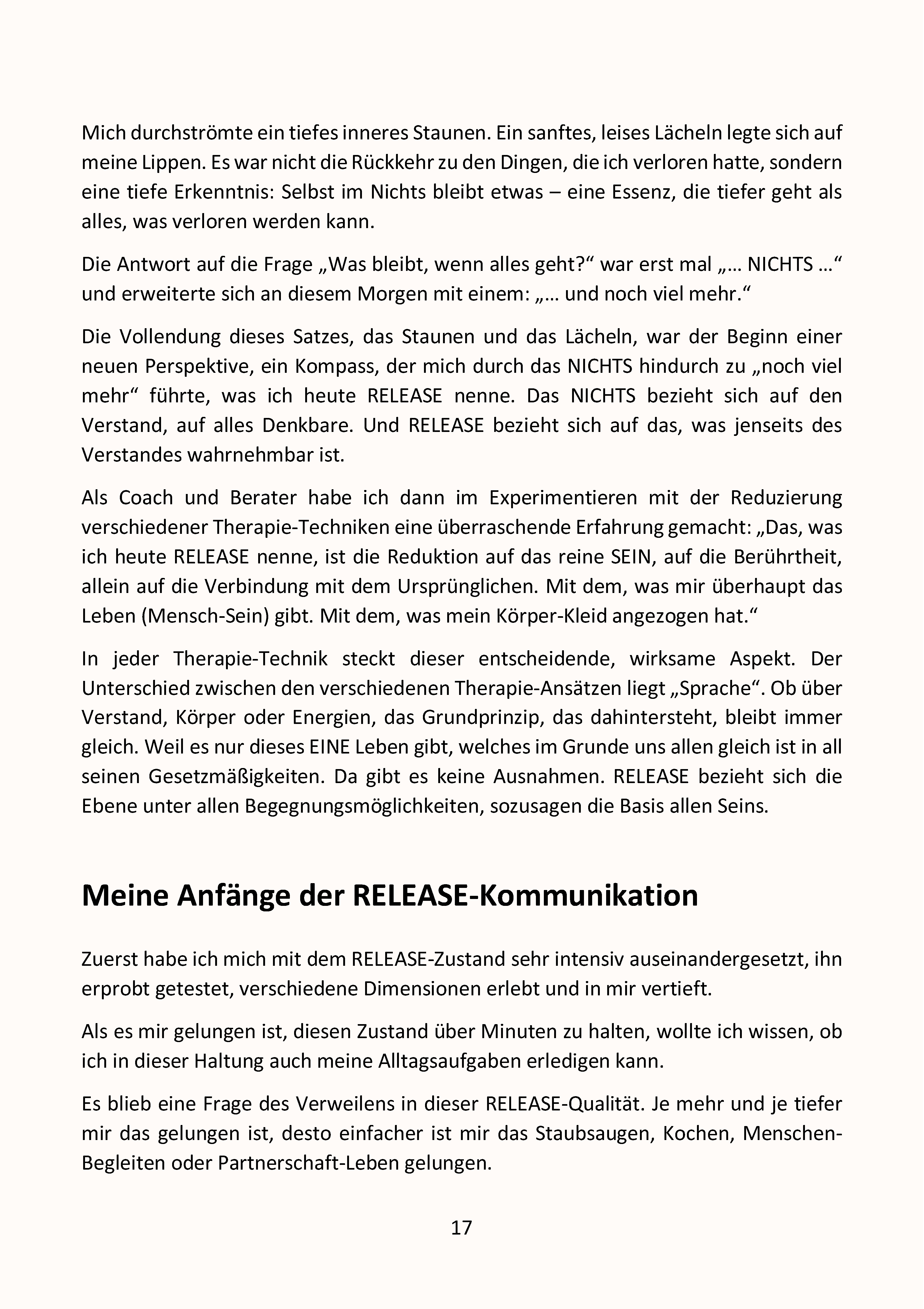 Mich durchströmte ein tiefes inneres Staunen. Ein sanftes, leises Lächeln legte sich auf meine Lippen. Es war nicht die Rückkehr zu den Dingen, die ich verloren hatte, sondern eine tiefe Erkenntnis: Selbst im Nichts bleibt etwas – eine Essenz, die tiefer geht als alles, was verloren werden kann.

Die Antwort auf die Frage „Was bleibt, wenn alles geht?“ war erst mal „… NICHTS …“ und erweiterte sich an diesem Morgen mit einem: „… und noch viel mehr.“

Die Vollendung dieses Satzes, das Staunen und das Lächeln, war der Beginn einer neuen Perspektive, ein Kompass, der mich durch das NICHTS hindurch zu „noch viel mehr“ führte, was ich heute RELEASE nenne. Das NICHTS bezieht sich auf den Verstand, auf alles Denkbare. Und RELEASE bezieht sich auf das, was jenseits des Verstandes wahrnehmbar ist.

Als Coach und Berater habe ich dann im Experimentieren mit der Reduzierung verschiedener Therapie-Techniken eine überraschende Erfahrung gemacht: „Das, was ich heute RELEASE nenne, ist die Reduktion auf das reine SEIN, auf die Berührtheit, allein auf die Verbindung mit dem Ursprünglichen. Mit dem, was mir überhaupt das Leben (Mensch-Sein) gibt. Mit dem, was mein Körper-Kleid angezogen hat.“

In jeder Therapie-Technik steckt dieser entscheidende, wirksame Aspekt. Der Unterschied zwischen den verschiedenen Therapie-Ansätzen liegt „Sprache“. Ob über Verstand, Körper oder Energien, das Grundprinzip, das dahintersteht, bleibt immer gleich. Weil es nur dieses EINE Leben gibt, welches im Grunde uns allen gleich ist in all seinen Gesetzmäßigkeiten. Da gibt es keine Ausnahmen. RELEASE bezieht sich die Ebene unter allen Begegnungsmöglichkeiten, sozusagen die Basis allen Seins.

Meine Anfänge der RELEASE-Kommunikation

Zuerst habe ich mich mit dem RELEASE-Zustand sehr intensiv auseinandergesetzt, ihn erprobt getestet, verschiedene Dimensionen erlebt und in mir vertieft.

Als es mir gelungen ist, diesen Zustand über Minuten zu halten, wollte ich wissen, ob ich in dieser Haltung auch meine Alltagsaufgaben erledigen kann.

Es blieb eine Frage des Verweilens in dieser RELEASE-Qualität. Je mehr und je tiefer mir das gelungen ist, desto einfacher ist mir das Staubsaugen, Kochen, Menschen-Begleiten oder Partnerschaft-Leben gelungen.

17